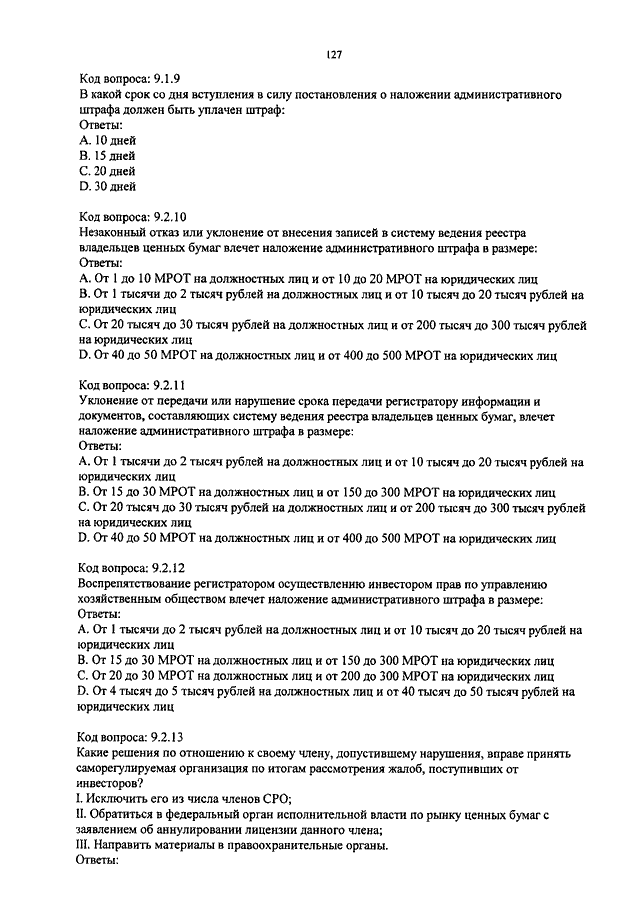 127

Код вопроса: 9.1.9
В какой срок со дня вступления в силу постановления о наложении административного штрафа должен быть уплачен штраф:
Ответы:
A. 10 дней
B. 15 дней
C. 20 дней
D. 30 дней

Код вопроса: 9.2.10
Незаконный отказ или уклонение от внесения записей в систему ведения реестра владельцев ценных бумаг влечет наложение административного штрафа в размере:
Ответы:
A. От 1 до 10 МРОТ на должностных лиц и от 10 до 20 МРОТ на юридических лиц
B. От 1 тысячи до 2 тысяч рублей на должностных лиц и от 10 тысяч до 20 тысяч рублей на юридических лиц
C. От 20 тысяч до 30 тысяч рублей на должностных лиц и от 200 тысяч до 300 тысяч рублей на юридических лиц
D. От 40 до 50 МРОТ на должностных лиц и от 400 до 500 МРОТ на юридических лиц

Код вопроса: 9.2.11
Уклонение от передачи или нарушение срока передачи регистратору информации и документов, составляющих систему ведения реестра владельцев ценных бумаг, влечет наложение административного штрафа в размере:
Ответы:
A. От 1 тысячи до 2 тысяч рублей на должностных лиц и от 10 тысяч до 20 тысяч рублей на юридических лиц
B. От 15 до 30 МРОТ на должностных лиц и от 150 до 300 МРОТ на юридических лиц
C. От 20 тысяч до 30 тысяч рублей на должностных лиц и от 200 тысяч до 300 тысяч рублей на юридических лиц
D. От 40 до 50 МРОТ на должностных лиц и от 400 до 500 МРОТ на юридических лиц

Код вопроса: 9.2.12
Воспрепятствование регистратором осуществлению инвестором прав по управлению хозяйственным обществом влечет наложение административного штрафа в размере:
Ответы:
A. От 1 тысячи до 2 тысяч рублей на должностных лиц и от 10 тысяч до 20 тысяч рублей на юридических лиц
B. От 15 до 30 МРОТ на должностных лиц и от 150 до 300 МРОТ на юридических лиц
C. От 20 до 30 МРОТ на должностных лиц и от 200 до 300 МРОТ на юридических лиц
D. От 4 тысяч до 5 тысяч рублей на должностных лиц и от 40 тысяч до 50 тысяч рублей на юридических лиц

Код вопроса: 9.2.13
Какие решения по отношению к своему члену, допустившему нарушения, вправе принять саморегулируемая организация по итогам рассмотрения жалоб, поступивших от инвесторов?
I. Исключить его из числа членов СРО;
II. Обратиться в федеральный орган исполнительной власти по рынку ценных бумаг с заявлением об аннулировании лицензии данного члена;
III. Направить материалы в правоохранительные органы.
Ответы: